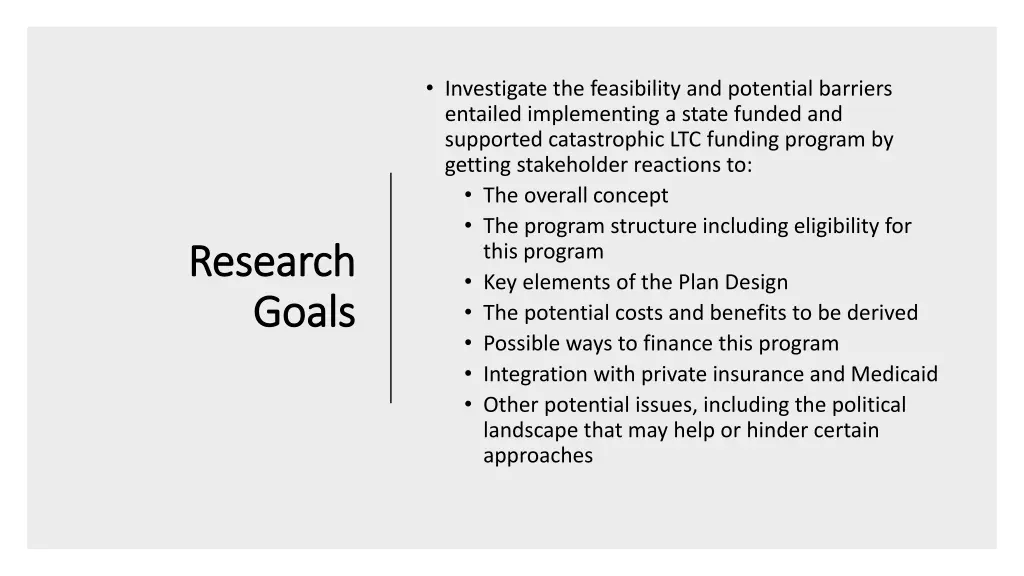 Research Goals

• Investigate the feasibility and potential barriers entailed implementing a state funded and supported catastrophic LTC funding program by getting stakeholder reactions to:
  • The overall concept
  • The program structure including eligibility for this program
  • Key elements of the Plan Design
  • The potential costs and benefits to be derived
  • Possible ways to finance this program
  • Integration with private insurance and Medicaid
  • Other potential issues, including the political landscape that may help or hinder certain approaches